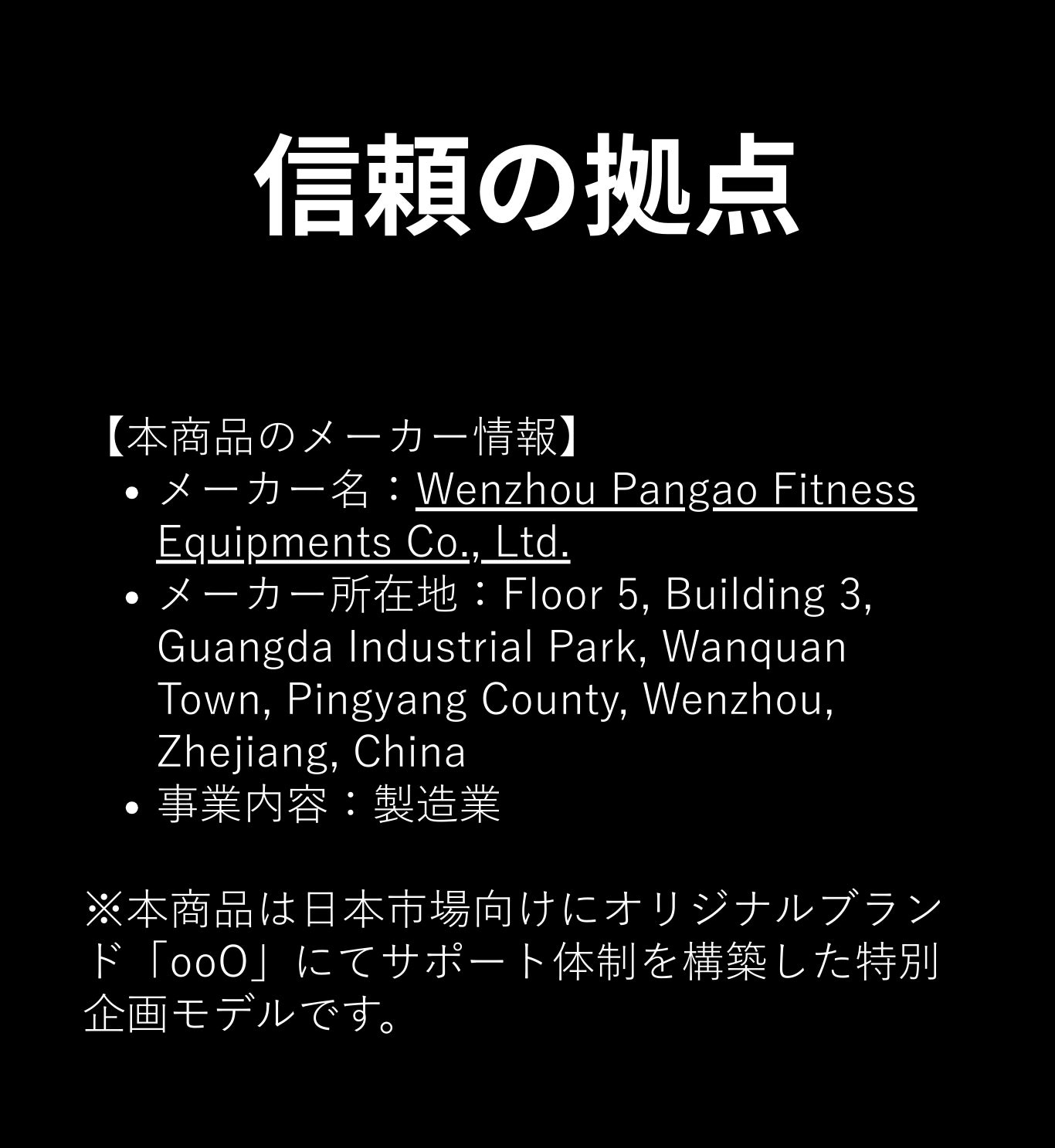 信頼の拠点

【本商品のメーカー情報】
• メーカー名：Wenzhou Pangao Fitness Equipments Co., Ltd.
• メーカー所在地：Floor 5, Building 3, Guangda Industrial Park, Wanquan Town, Pingyang County, Wenzhou, Zhejiang, China
• 事業内容：製造業

※本商品は日本市場向けにオリジナルブランド「ooO」にてサポート体制を構築した特別企画モデルです。